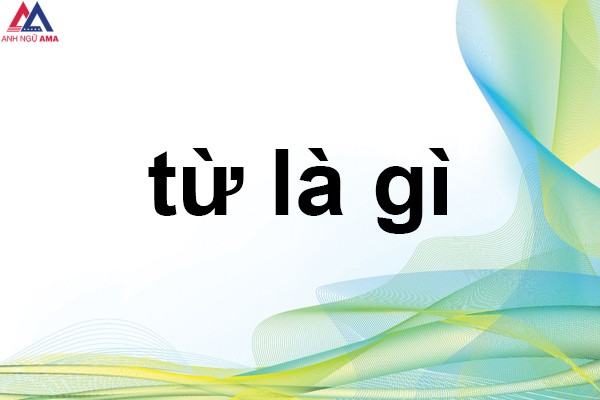 ANH NGỮ AMA

từ là gì